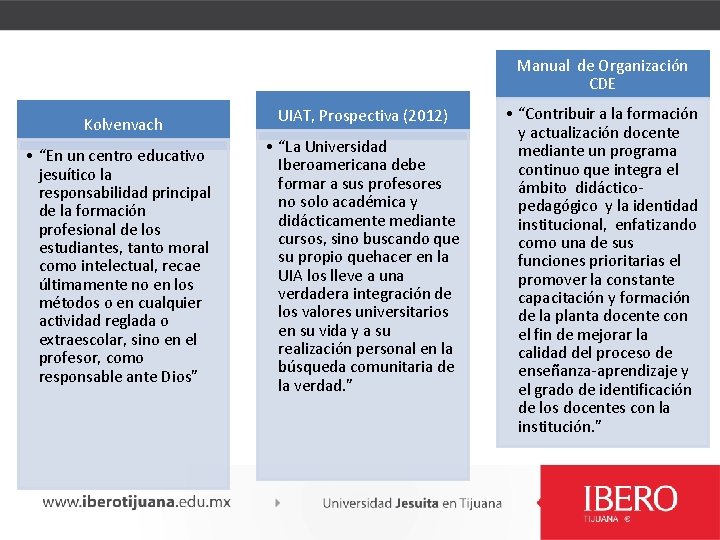 Kolvenvach

• “En un centro educativo jesuítico la responsabilidad principal de la formación profesional de los estudiantes, tanto moral como intelectual, recae últimamente no en los métodos o en cualquier actividad reglada o extraescolar, sino en el profesor, como responsable ante Dios”

UIAT, Prospectiva (2012)

• “La Universidad Iberoamericana debe formar a sus profesores no solo académica y didácticamente mediante cursos, sino buscando que su propio quehacer en la UIA los lleve a una verdadera integración de los valores universitarios en su vida y a su realización personal en la búsqueda comunitaria de la verdad.”

Manual de Organización CDE

• “Contribuir a la formación y actualización docente mediante un programa continuo que integra el ámbito didáctico-pedagógico y la identidad institucional, enfatizando como una de sus funciones prioritarias el promover la constante capacitación y formación de la planta docente con el fin de mejorar la calidad del proceso de enseñanza-aprendizaje y el grado de identificación de los docentes con la institución.”

www.iberotijuana.edu.mx

Universidad Jesuita en Tijuana

IBERO
TIJUANA ©